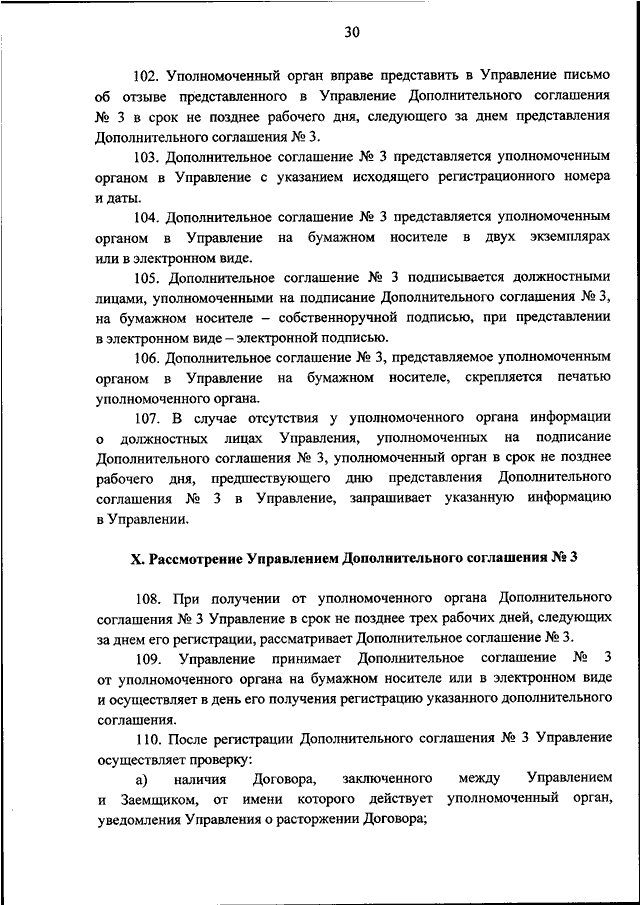 30

102. Уполномоченный орган вправе представить в Управление письмо об отзыве представленного в Управление Дополнительного соглашения № 3 в срок не позднее рабочего дня, следующего за днем представления Дополнительного соглашения № 3.

103. Дополнительное соглашение № 3 представляется уполномоченным органом в Управление с указанием исходящего регистрационного номера и даты.

104. Дополнительное соглашение № 3 представляется уполномоченным органом в Управление на бумажном носителе в двух экземплярах или в электронном виде.

105. Дополнительное соглашение № 3 подписывается должностными лицами, уполномоченными на подписание Дополнительного соглашения № 3, на бумажном носителе – собственноручной подписью, при представлении в электронном виде – электронной подписью.

106. Дополнительное соглашение № 3, представляемое уполномоченным органом в Управление на бумажном носителе, скрепляется печатью уполномоченного органа.

107. В случае отсутствия у уполномоченного органа информации о должностных лицах Управления, уполномоченных на подписание Дополнительного соглашения № 3, уполномоченный орган в срок не позднее рабочего дня, предшествующего дню представления Дополнительного соглашения № 3 в Управление, запрашивает указанную информацию в Управлении.

X. Рассмотрение Управлением Дополнительного соглашения № 3

108. При получении от уполномоченного органа Дополнительного соглашения № 3 Управление в срок не позднее трех рабочих дней, следующих за днем его регистрации, рассматривает Дополнительное соглашение № 3.

109. Управление принимает Дополнительное соглашение № 3 от уполномоченного органа на бумажном носителе или в электронном виде и осуществляет в день его получения регистрацию указанного дополнительного соглашения.

110. После регистрации Дополнительного соглашения № 3 Управление осуществляет проверку:

а) наличия Договора, заключенного между Управлением и Заемщиком, от имени которого действует уполномоченный орган, уведомления Управления о расторжении Договора;